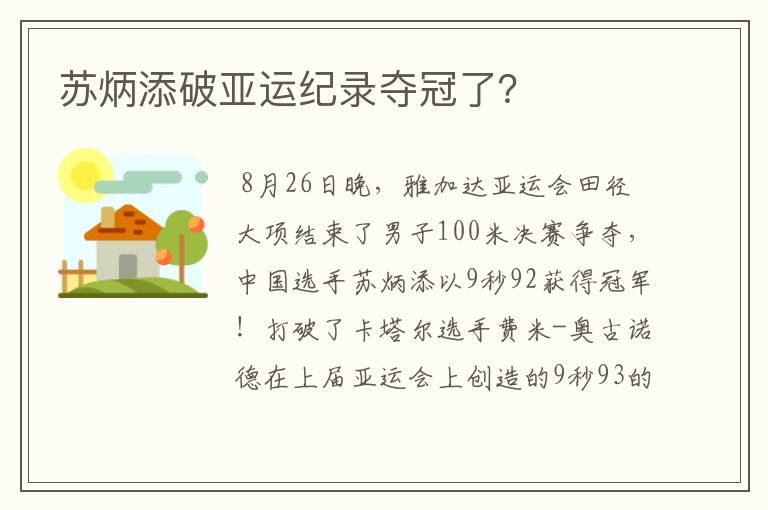 苏炳添破亚运纪录夺冠了？

8月26日晚，雅加达亚运会田径大项结束了男子100米决赛争夺，中国选手苏炳添以9秒92获得冠军！打破了卡塔尔选手费米-奥古诺德在上届亚运会上创造的9秒93的